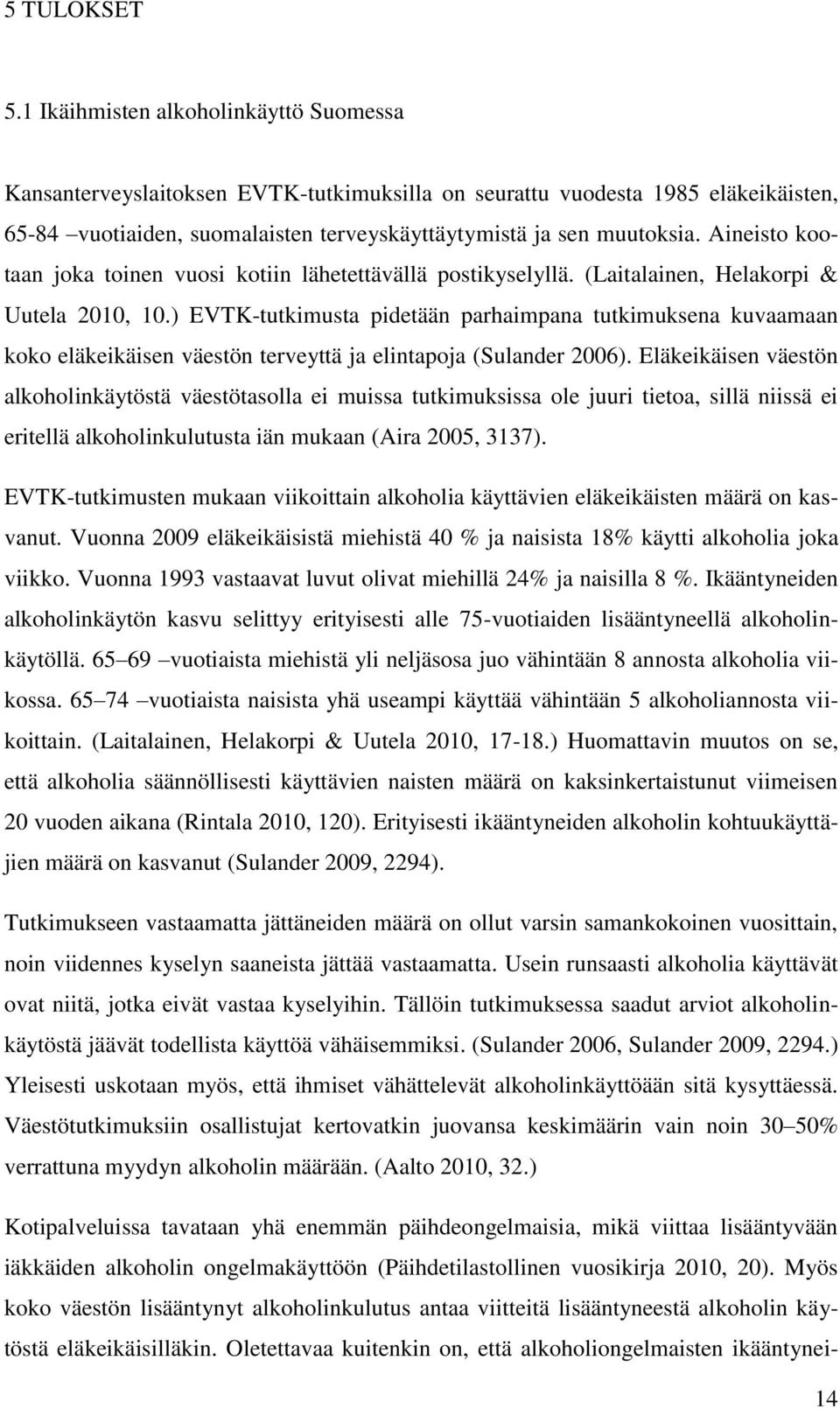 5 TULOKSET

5.1 Ikäihmisten alkoholinkäyttö Suomessa

Kansanterveyslaitoksen EVTK-tutkimuksilla on seurattu vuodesta 1985 eläkeikäisten, 65-84 –vuotiaiden, suomalaisten terveyskäyttäytymistä ja sen muutoksia. Aineisto kootaan joka toinen vuosi kotiin lähetettävällä postikyselyllä. (Laitalainen, Helakorpi & Uutela 2010, 10.) EVTK-tutkimusta pidetään parhaimpana tutkimuksena kuvaamaan koko eläkeikäisen väestön terveyttä ja elintapoja (Sulander 2006). Eläkeikäisen väestön alkoholinkäytöstä väestötasolla ei muissa tutkimuksissa ole juuri tietoa, sillä niissä ei eritellä alkoholinkulutusta iän mukaan (Aira 2005, 3137).

EVTK-tutkimusten mukaan viikoittain alkoholia käyttävien eläkeikäisten määrä on kasvanut. Vuonna 2009 eläkeikäisistä miehistä 40 % ja naisista 18% käytti alkoholia joka viikko. Vuonna 1993 vastaavat luvut olivat miehillä 24% ja naisilla 8 %. Ikääntyneiden alkoholinkäytön kasvu selittyy erityisesti alle 75-vuotiaiden lisääntyneellä alkoholinkäytöllä. 65–69 –vuotiaista miehistä yli neljäsosa juo vähintään 8 annosta alkoholia viikossa. 65–74 –vuotiaista naisista yhä useampi käyttää vähintään 5 alkoholiannosta viikoittain. (Laitalainen, Helakorpi & Uutela 2010, 17-18.) Huomattavin muutos on se, että alkoholia säännöllisesti käyttävien naisten määrä on kaksinkertaistunut viimeisen 20 vuoden aikana (Rintala 2010, 120). Erityisesti ikääntyneiden alkoholin kohtuukäyttäjien määrä on kasvanut (Sulander 2009, 2294).

Tutkimukseen vastaamatta jättäneiden määrä on ollut varsin samankokoinen vuosittain, noin viidennes kyselyn saaneista jättää vastaamatta. Usein runsaasti alkoholia käyttävät ovat niitä, jotka eivät vastaa kyselyihin. Tällöin tutkimuksessa saadut arviot alkoholinkäytöstä jäävät todellista käyttöä vähäisemmiksi. (Sulander 2006, Sulander 2009, 2294.) Yleisesti uskotaan myös, että ihmiset vähättelevät alkoholinkäyttöään sitä kysyttäessä. Väestötutkimuksiin osallistujat kertovatkin juovansa keskimäärin vain noin 30–50% verrattuna myydyn alkoholin määrään. (Aalto 2010, 32.)

Kotipalveluissa tavataan yhä enemmän päihdeongelmaisia, mikä viittaa lisääntyvään iäkkäiden alkoholin ongelmakäyttöön (Päihdetilastollinen vuosikirja 2010, 20). Myös koko väestön lisääntynyt alkoholinkulutus antaa viitteitä lisääntyneestä alkoholin käytöstä eläkeikäisilläkin. Oletettavaa kuitenkin on, että alkoholiongelmaisten ikääntynei-

14